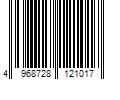 4 968728 121017